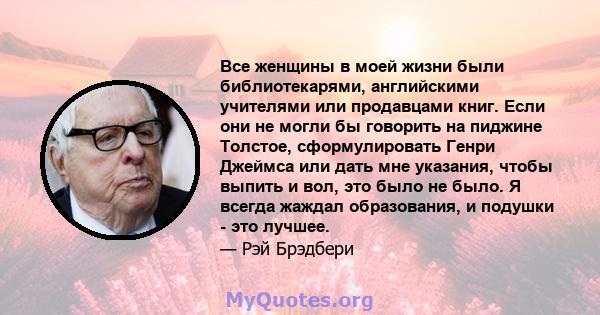 Все женщины в моей жизни были библиотекарями, английскими учителями или продавцами книг. Если они не могли бы говорить на пиджине Толстое, сформулировать Генри Джеймса или дать мне указания, чтобы выпить и вол, это было не было. Я всегда жаждал образования, и подушки - это лучшее.

— Рэй Брэдбери

MyQuotes.org